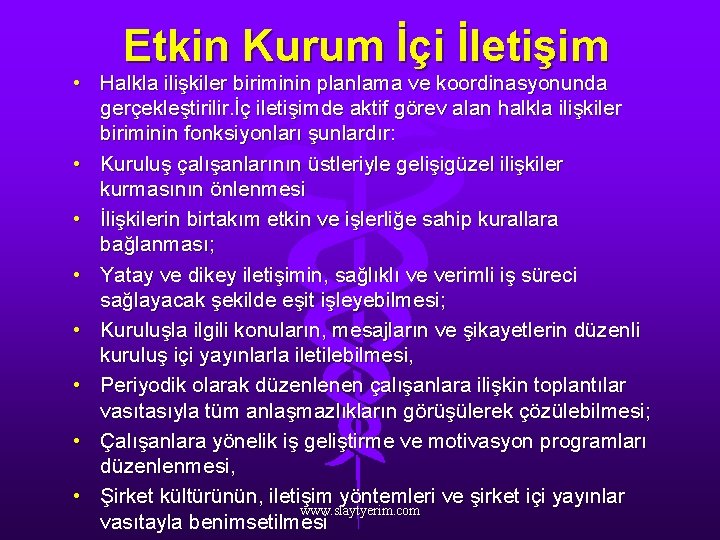 Etkin Kurum İçi İletişim

• Halkla ilişkiler biriminin planlama ve koordinasyonunda gerçekleştirilir.İç iletişimde aktif görev alan halkla ilişkiler biriminin fonksiyonları şunlardır:

• Kuruluş çalışanlarının üstleriyle gelişigüzel ilişkiler kurmasının önlenmesi

• İlişkilerin birtakım etkin ve işlerliğe sahip kurallara bağlanması;

• Yatay ve dikey iletişimin, sağlıklı ve verimli iş süreci sağlayacak şekilde eşit işleyebilmesi;

• Kuruluşla ilgili konuların, mesajların ve şikayetlerin düzenli kuruluş içi yayınlarla iletilebilmesi,

• Periyodik olarak düzenlenen çalışanlara ilişkin toplantılar vasıtasıyla tüm anlaşmazlıkların görüşülerek çözülebilmesi;

• Çalışanlara yönelik iş geliştirme ve motivasyon programları düzenlenmesi,

• Şirket kültürünün, iletişim yöntemleri ve şirket içi yayınlar vasıtayla benimsetilmesi

www.slaytyerim.com